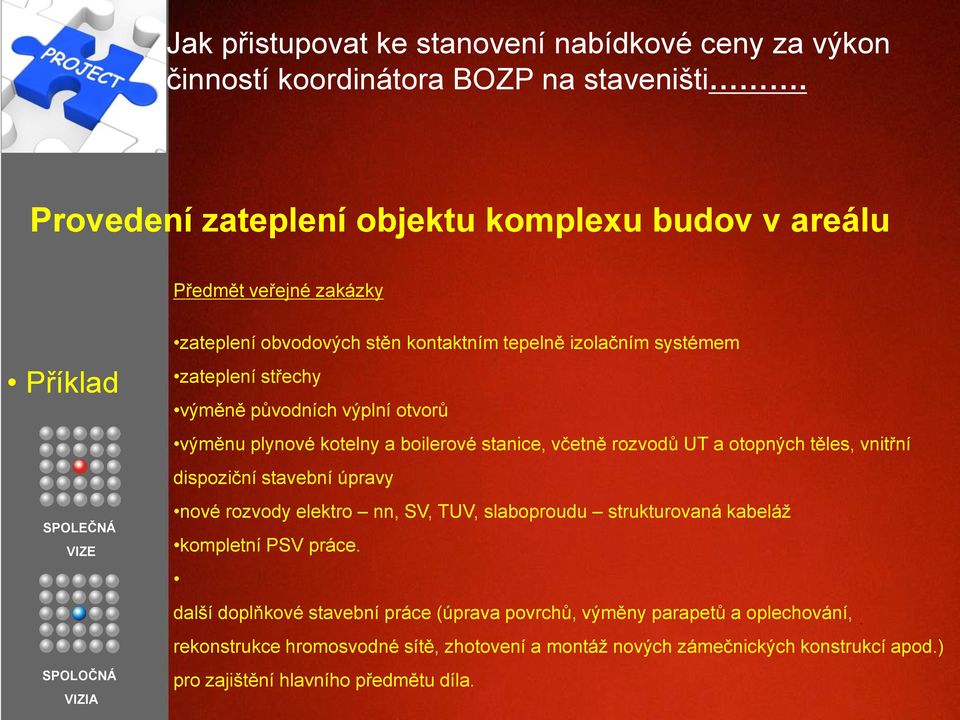 PROJECT

Jak přistupovat ke stanovení nabídkové ceny za výkon činností koordinátora BOZP na staveništi……….

Provedení zateplení objektu komplexu budov v areálu

• Příklad

SPOLEČNÁ VIZE

SPOLOČNÁ VIZIA

Předmět veřejné zakázky

•zateplení obvodových stěn kontaktním tepelně izolačním systémem
•zateplení střechy
•výměně původních výplní otvorů
•výměnu plynové kotelny a boilerové stanice, včetně rozvodů UT a otopných těles, vnitřní dispoziční stavební úpravy
•nové rozvody elektro – nn, SV, TUV, slaboproudu – strukturovaná kabeláž
•kompletní PSV práce.
•
další doplňkové stavební práce (úprava povrchů, výměny parapetů a oplechování, rekonstrukce hromosvodné sítě, zhotovení a montáž nových zámečnických konstrukcí apod.) pro zajištění hlavního předmětu díla.